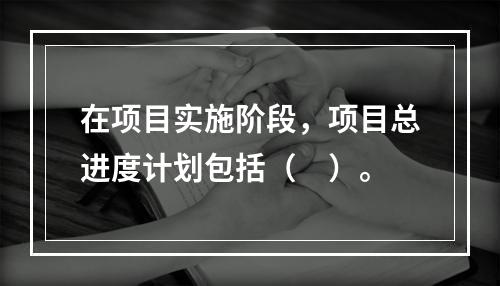 在项目实施阶段，项目总进度计划包括（ ）。